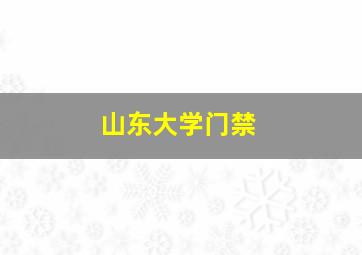 山东大学门禁